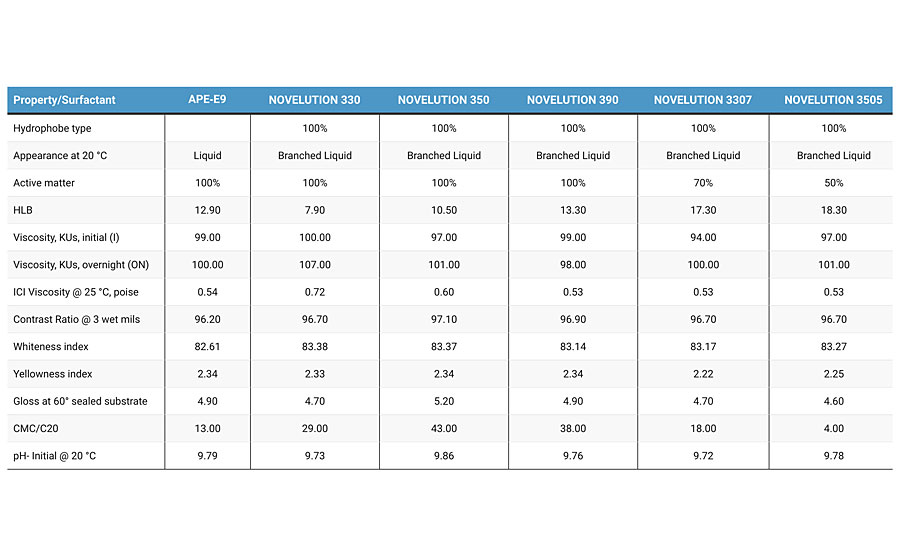 | Property/Surfactant | APE-E9 | NOVELUTION 330 | NOVELUTION 350 | NOVELUTION 390 | NOVELUTION 3307 | NOVELUTION 3505 |
|---|---|---|---|---|---|---|
| Hydrophobe type | | 100% | 100% | 100% | 100% | 100% |
| Appearance at 20 °C | Liquid | Branched Liquid | Branched Liquid | Branched Liquid | Branched Liquid | Branched Liquid |
| Active matter | 100% | 100% | 100% | 100% | 70% | 50% |
| HLB | 12.90 | 7.90 | 10.50 | 13.30 | 17.30 | 18.30 |
| Viscosity, KUs, initial (I) | 99.00 | 100.00 | 97.00 | 99.00 | 94.00 | 97.00 |
| Viscosity, KUs, overnight (ON) | 100.00 | 107.00 | 101.00 | 98.00 | 100.00 | 101.00 |
| ICI Viscosity @ 25 °C, poise | 0.54 | 0.72 | 0.60 | 0.53 | 0.53 | 0.53 |
| Contrast Ratio @ 3 wet mils | 96.20 | 96.70 | 97.10 | 96.90 | 96.70 | 96.70 |
| Whiteness index | 82.61 | 83.38 | 83.37 | 83.14 | 83.17 | 83.27 |
| Yellowness index | 2.34 | 2.33 | 2.34 | 2.34 | 2.22 | 2.25 |
| Gloss at 60° sealed substrate | 4.90 | 4.70 | 5.20 | 4.90 | 4.70 | 4.60 |
| CMC/C20 | 13.00 | 29.00 | 43.00 | 38.00 | 18.00 | 4.00 |
| pH- Initial @ 20 °C | 9.79 | 9.73 | 9.86 | 9.76 | 9.72 | 9.78 |